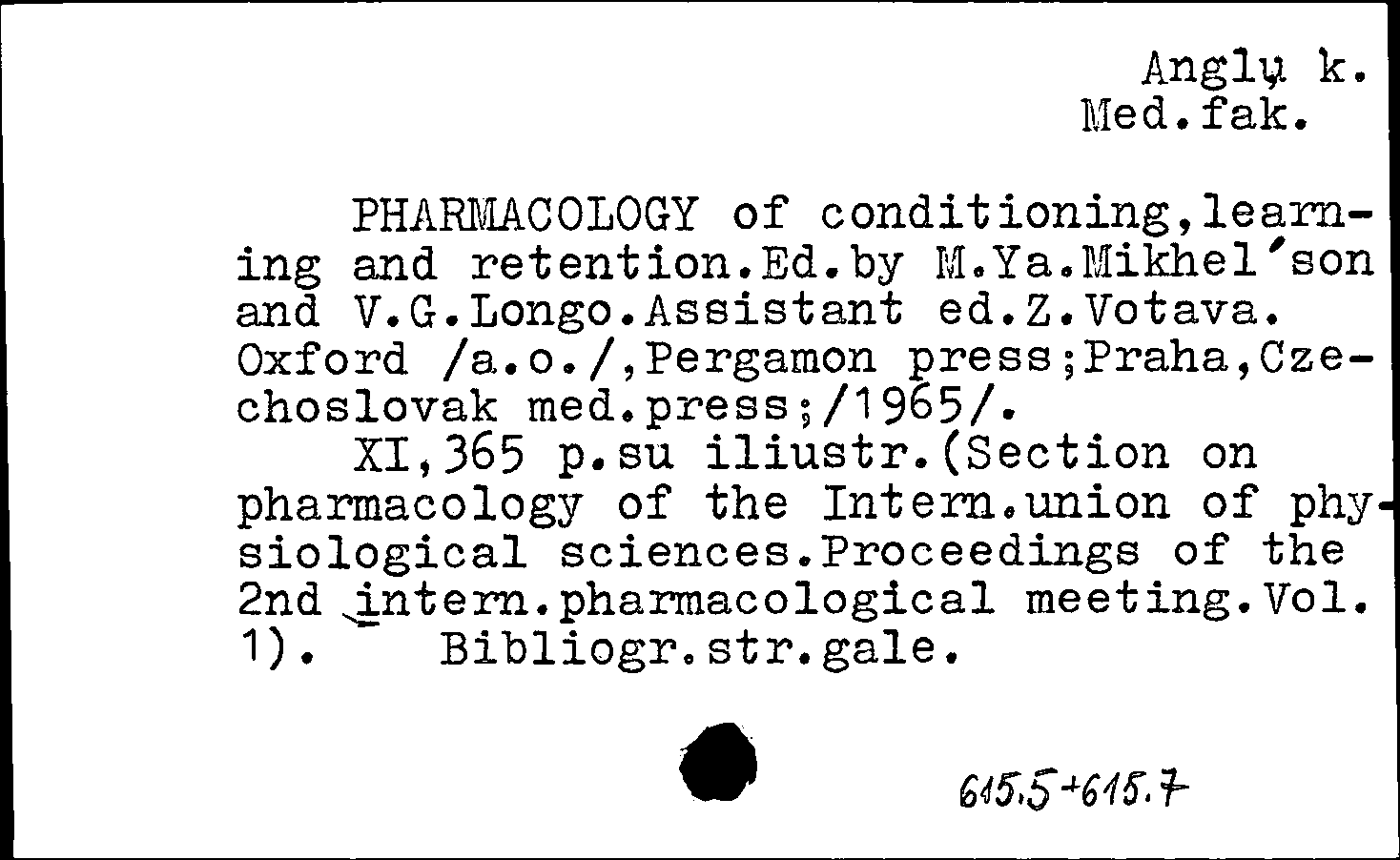 Anglų k.
Med.fak.

PHARMACOLOGY of conditioning,learning and retention.Ed.by M.Ya.Mikhel'son and V.G.Longo.Assistant ed.Z.Votava. Oxford /a.o./,Pergamon press;Praha,Czechoslovak med.press;/1965/.
XI,365 p.su iliustr.(Section on pharmacology of the Intern.union of physiological sciences.Proceedings of the 2nd intern.pharmacological meeting.Vol. 1). Bibliogr.str.gale.

615.5+615.7